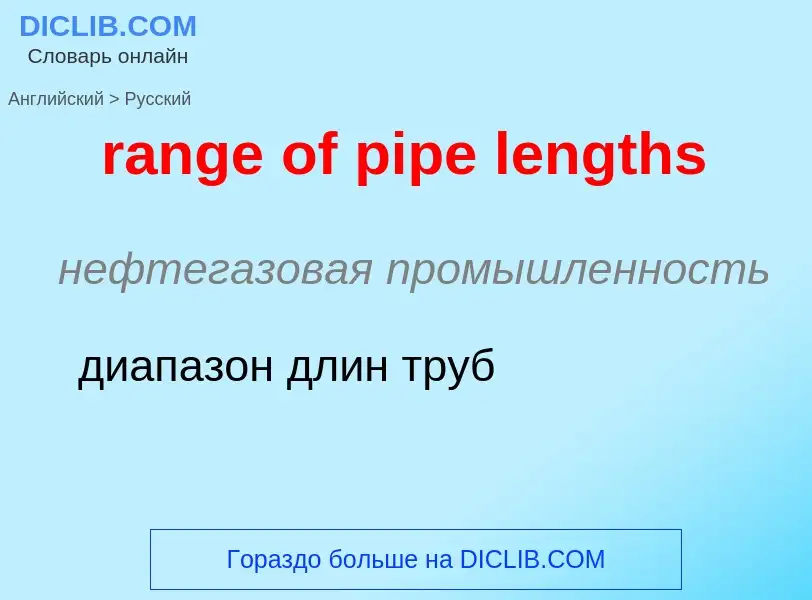 DICLIB.COM
Словарь онлайн

Английский > Русский

range of pipe lengths

нефтегазовая промышленность

диапазон длин труб

Гораздо больше на DICLIB.COM